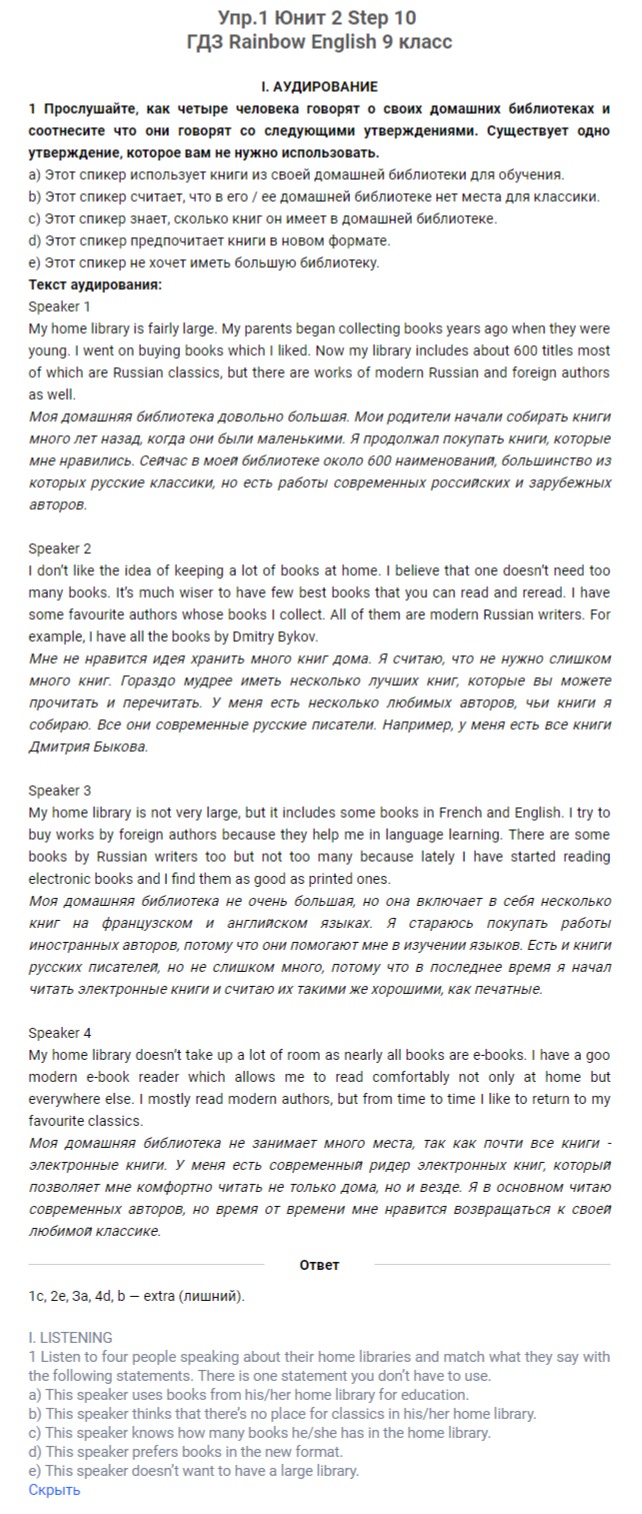 Упр.1 Юнит 2 Step 10
ГДЗ Rainbow English 9 класс

I. АУДИРОВАНИЕ
1 Прослушайте, как четыре человека говорят о своих домашних библиотеках и соотнесите что они говорят со следующими утверждениями. Существует одно утверждение, которое вам не нужно использовать.
a) Этот спикер использует книги из своей домашней библиотеки для обучения.
b) Этот спикер считает, что в его / ее домашней библиотеке нет места для классики.
c) Этот спикер знает, сколько книг он имеет в домашней библиотеке.
d) Этот спикер предпочитает книги в новом формате.
e) Этот спикер не хочет иметь большую библиотеку.
Текст аудирования:
Speaker 1
My home library is fairly large. My parents began collecting books years ago when they were young. I went on buying books which I liked. Now my library includes about 600 titles most of which are Russian classics, but there are works of modern Russian and foreign authors as well.
Моя домашняя библиотека довольно большая. Мои родители начали собирать книги много лет назад, когда они были маленькими. Я продолжал покупать книги, которые мне нравились. Сейчас в моей библиотеке около 600 наименований, большинство из которых русские классики, но есть работы современных российских и зарубежных авторов.

Speaker 2
I don't like the idea of keeping a lot of books at home. I believe that one doesn't need too many books. It's much wiser to have few best books that you can read and reread. I have some favourite authors whose books I collect. All of them are modern Russian writers. For example, I have all the books by Dmitry Bykov.
Мне не нравится идея хранить много книг дома. Я считаю, что не нужно слишком много книг. Гораздо мудрее иметь несколько лучших книг, которые вы можете прочитать и перечитать. У меня есть несколько любимых авторов, чьи книги я собираю. Все они современные русские писатели. Например, у меня есть все книги Дмитрия Быкова.

Speaker 3
My home library is not very large, but it includes some books in French and English. I try to buy works by foreign authors because they help me in language learning. There are some books by Russian writers too but not too many because lately I have started reading electronic books and I find them as good as printed ones.
Моя домашняя библиотека не очень большая, но она включает в себя несколько книг на французском и английском языках. Я стараюсь покупать работы иностранных авторов, потому что они помогают мне в изучении языков. Есть и книги русских писателей, но не слишком много, потому что в последнее время я начал читать электронные книги и считаю их такими же хорошими, как печатные.

Speaker 4
My home library doesn't take up a lot of room as nearly all books are e-books. I have a goo modern e-book reader which allows me to read comfortably not only at home but everywhere else. I mostly read modern authors, but from time to time I like to return to my favourite classics.
Моя домашняя библиотека не занимает много места, так как почти все книги - электронные книги. У меня есть современный ридер электронных книг, который позволяет мне комфортно читать не только дома, но и везде. Я в основном читаю современных авторов, но время от времени мне нравится возвращаться к своей любимой классике.

Ответ

1c, 2e, 3a, 4d, b — extra (лишний).

I. LISTENING
1 Listen to four people speaking about their home libraries and match what they say with the following statements. There is one statement you don't have to use.
a) This speaker uses books from his/her home library for education.
b) This speaker thinks that there's no place for classics in his/her home library.
c) This speaker knows how many books he/she has in the home library.
d) This speaker prefers books in the new format.
e) This speaker doesn't want to have a large library.
Скрыть